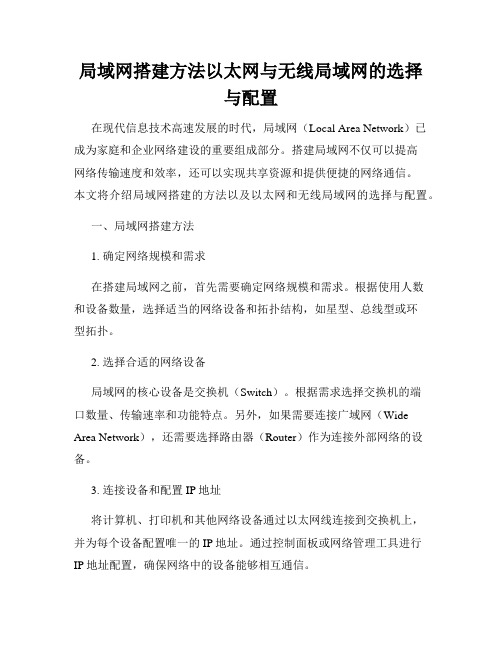 局域网搭建方法以太网与无线局域网的选择与配置

在现代信息技术高速发展的时代，局域网（Local Area Network）已成为家庭和企业网络建设的重要组成部分。搭建局域网不仅可以提高网络传输速度和效率，还可以实现共享资源和提供便捷的网络通信。本文将介绍局域网搭建的方法以及以太网和无线局域网的选择与配置。

一、局域网搭建方法

1. 确定网络规模和需求

在搭建局域网之前，首先需要确定网络规模和需求。根据使用人数和设备数量，选择适当的网络设备和拓扑结构，如星型、总线型或环型拓扑。

2. 选择合适的网络设备

局域网的核心设备是交换机（Switch）。根据需求选择交换机的端口数量、传输速率和功能特点。另外，如果需要连接广域网（Wide Area Network），还需要选择路由器（Router）作为连接外部网络的设备。

3. 连接设备和配置 IP 地址

将计算机、打印机和其他网络设备通过以太网线连接到交换机上，并为每个设备配置唯一的 IP 地址。通过控制面板或网络管理工具进行 IP 地址配置，确保网络中的设备能够相互通信。